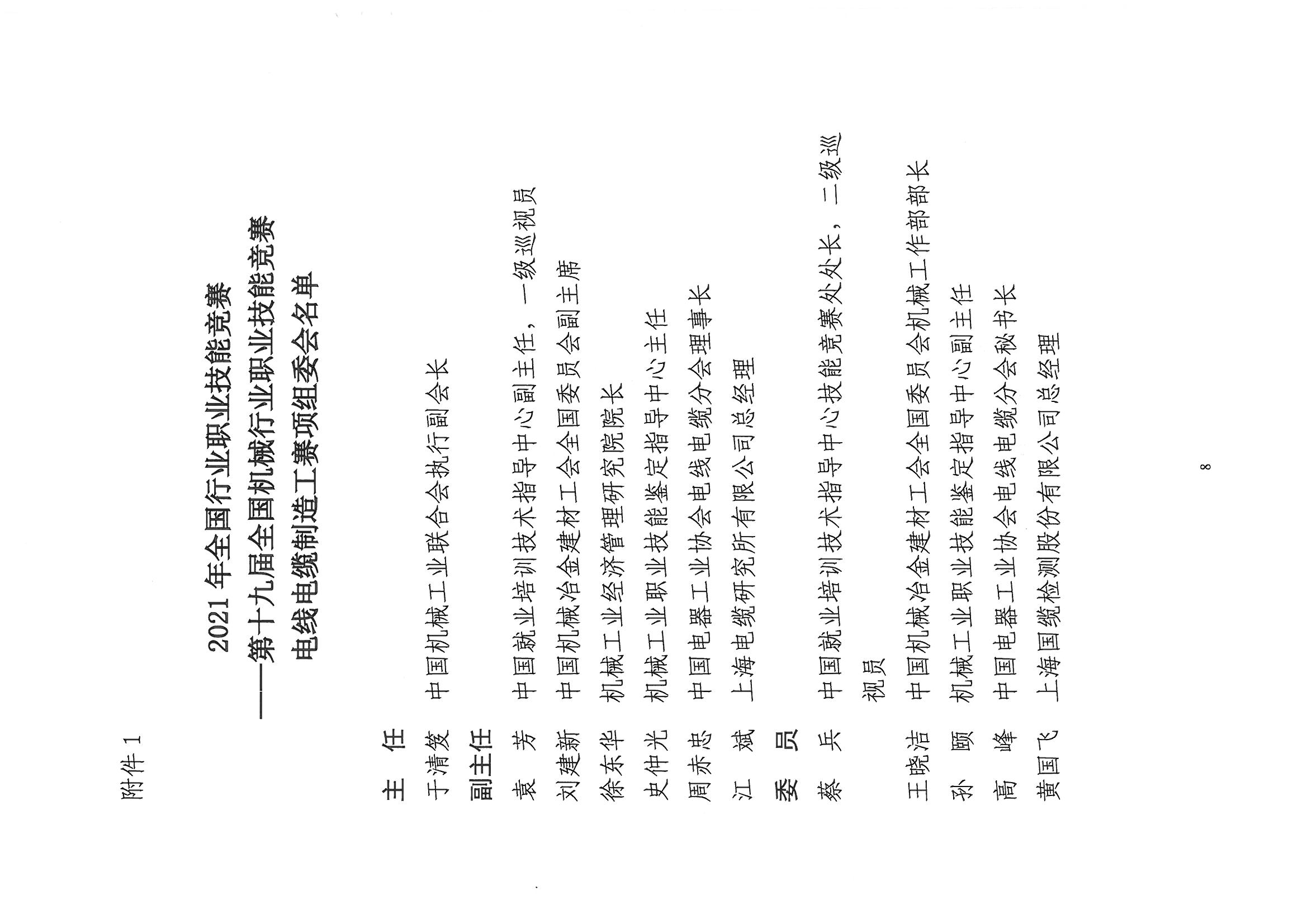 附件 1

2021 年全国行业职业技能竞赛
——第十九届全国机械行业职业技能竞赛
电线电缆制造工赛项组委会名单

主　任
于清笈　中国机械工业联合会执行副会长
副主任
袁　芳　中国就业培训技术指导中心副主任，一级巡视员
刘建新　中国机械冶金建材工会全国委员会副主席
徐东华　机械工业经济管理研究院院长
史仲光　机械工业职业技能鉴定指导中心主任
周赤忠　中国电器工业协会电线电缆分会理事长
江　斌　上海电缆研究所有限公司总经理
委　员
蔡　兵　中国就业培训技术指导中心技能竞赛处处长，二级巡视员
王晓洁　中国机械冶金建材工会全国委员会机械工作部部长
孙　颐　机械工业职业技能鉴定指导中心副主任
高　峰　中国电器工业协会电线电缆分会秘书长
黄国飞　上海国缆检测股份有限公司总经理

8